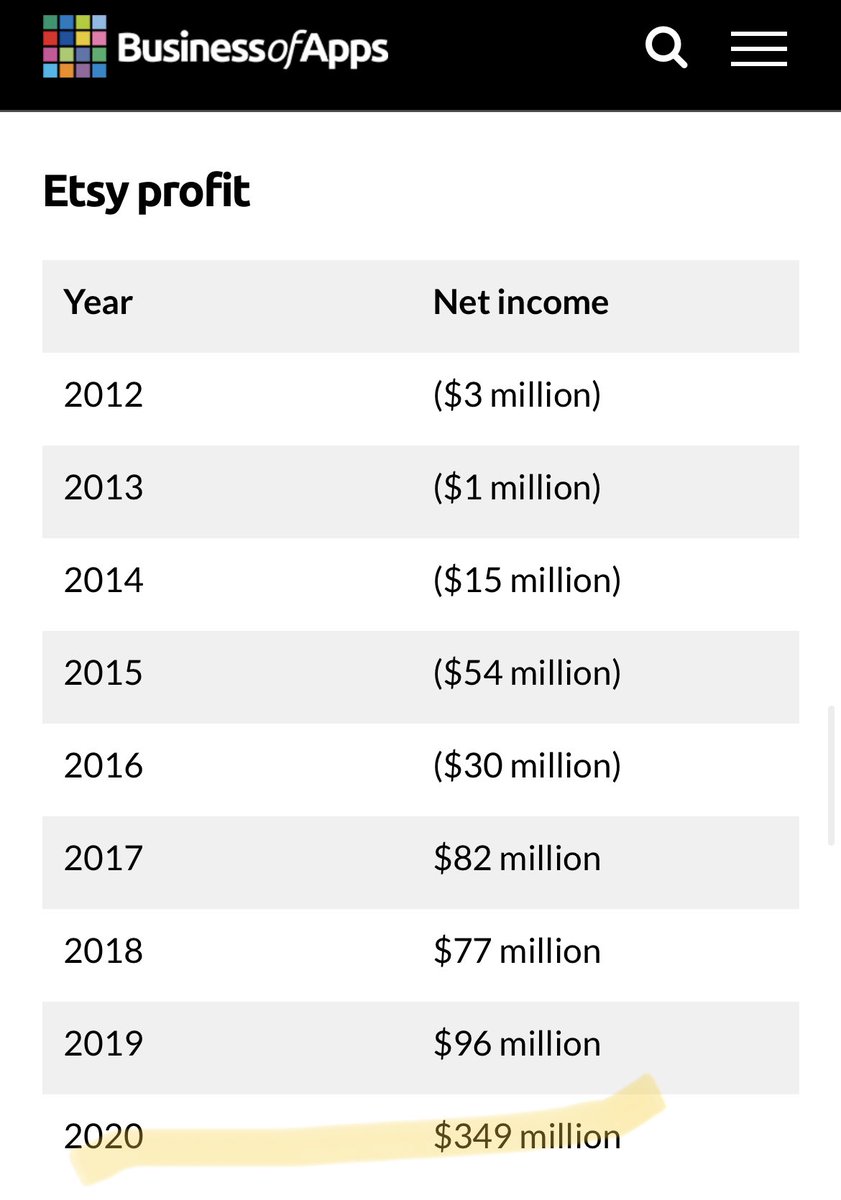 BusinessofApps

Etsy profit

| Year | Net income |
|---|---|
| 2012 | (\$3 million) |
| 2013 | (\$1 million) |
| 2014 | (\$15 million) |
| 2015 | (\$54 million) |
| 2016 | (\$30 million) |
| 2017 | \$82 million |
| 2018 | \$77 million |
| 2019 | \$96 million |
| 2020 | \$349 million |